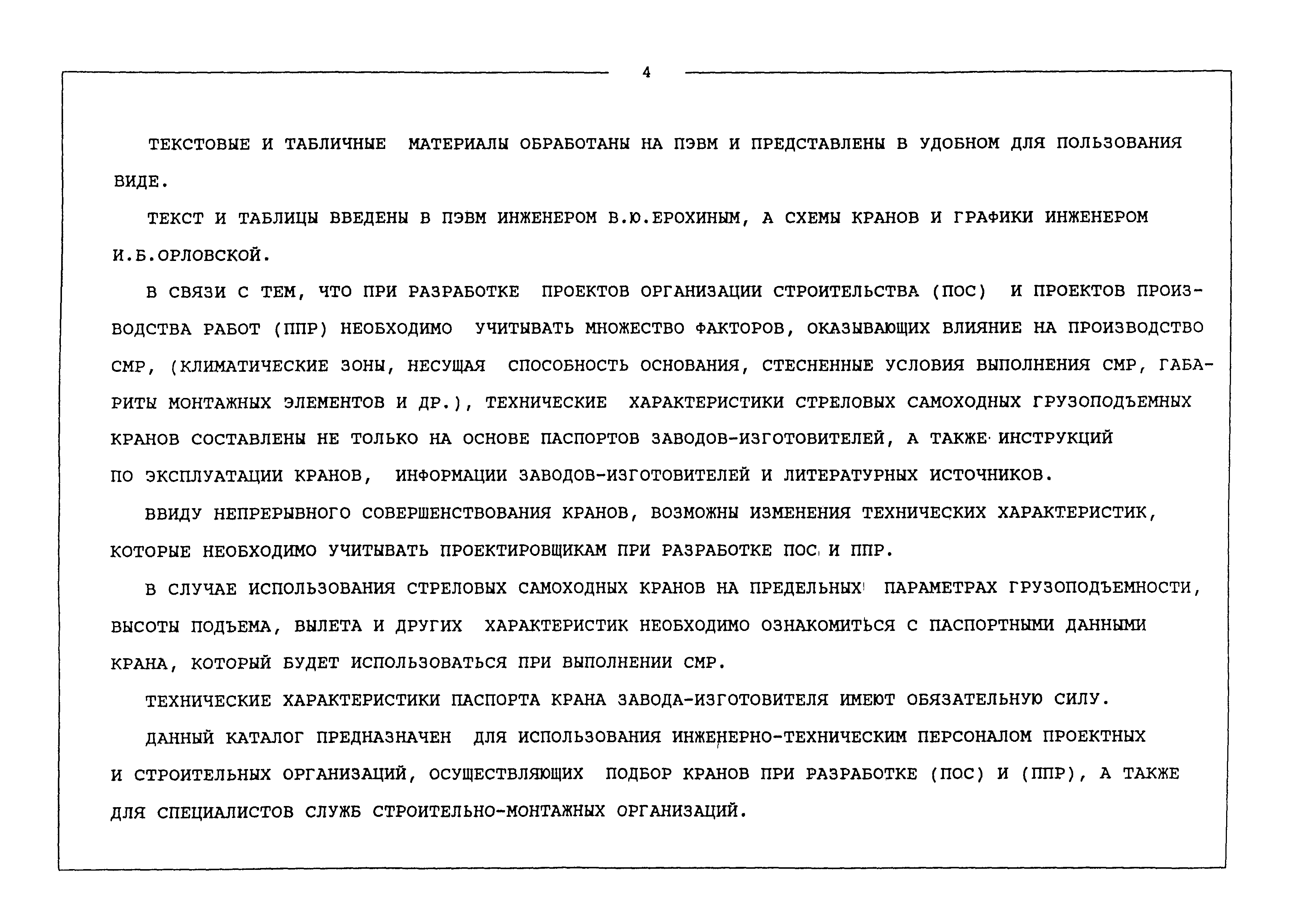 4

ТЕКСТОВЫЕ И ТАБЛИЧНЫЕ МАТЕРИАЛЫ ОБРАБОТАНЫ НА ПЭВМ И ПРЕДСТАВЛЕНЫ В УДОБНОМ ДЛЯ ПОЛЬЗОВАНИЯ ВИДЕ.

ТЕКСТ И ТАБЛИЦЫ ВВЕДЕНЫ В ПЭВМ ИНЖЕНЕРОМ В.Ю.ЕРОХИНЫМ, А СХЕМЫ КРАНОВ И ГРАФИКИ ИНЖЕНЕРОМ И.Б.ОРЛОВСКОЙ.

В СВЯЗИ С ТЕМ, ЧТО ПРИ РАЗРАБОТКЕ ПРОЕКТОВ ОРГАНИЗАЦИИ СТРОИТЕЛЬСТВА (ПОС) И ПРОЕКТОВ ПРОИЗВОДСТВА РАБОТ (ППР) НЕОБХОДИМО УЧИТЫВАТЬ МНОЖЕСТВО ФАКТОРОВ, ОКАЗЫВАЮЩИХ ВЛИЯНИЕ НА ПРОИЗВОДСТВО СМР, (КЛИМАТИЧЕСКИЕ ЗОНЫ, НЕСУЩАЯ СПОСОБНОСТЬ ОСНОВАНИЯ, СТЕСНЕННЫЕ УСЛОВИЯ ВЫПОЛНЕНИЯ СМР, ГАБАРИТЫ МОНТАЖНЫХ ЭЛЕМЕНТОВ И ДР.), ТЕХНИЧЕСКИЕ ХАРАКТЕРИСТИКИ СТРЕЛОВЫХ САМОХОДНЫХ ГРУЗОПОДЪЕМНЫХ КРАНОВ СОСТАВЛЕНЫ НЕ ТОЛЬКО НА ОСНОВЕ ПАСПОРТОВ ЗАВОДОВ-ИЗГОТОВИТЕЛЕЙ, А ТАКЖЕ ИНСТРУКЦИЙ ПО ЭКСПЛУАТАЦИИ КРАНОВ, ИНФОРМАЦИИ ЗАВОДОВ-ИЗГОТОВИТЕЛЕЙ И ЛИТЕРАТУРНЫХ ИСТОЧНИКОВ.

ВВИДУ НЕПРЕРЫВНОГО СОВЕРШЕНСТВОВАНИЯ КРАНОВ, ВОЗМОЖНЫ ИЗМЕНЕНИЯ ТЕХНИЧЕСКИХ ХАРАКТЕРИСТИК, КОТОРЫЕ НЕОБХОДИМО УЧИТЫВАТЬ ПРОЕКТИРОВЩИКАМ ПРИ РАЗРАБОТКЕ ПОС И ППР.

В СЛУЧАЕ ИСПОЛЬЗОВАНИЯ СТРЕЛОВЫХ САМОХОДНЫХ КРАНОВ НА ПРЕДЕЛЬНЫХ ПАРАМЕТРАХ ГРУЗОПОДЪЕМНОСТИ, ВЫСОТЫ ПОДЪЕМА, ВЫЛЕТА И ДРУГИХ ХАРАКТЕРИСТИК НЕОБХОДИМО ОЗНАКОМИТЬСЯ С ПАСПОРТНЫМИ ДАННЫМИ КРАНА, КОТОРЫЙ БУДЕТ ИСПОЛЬЗОВАТЬСЯ ПРИ ВЫПОЛНЕНИИ СМР.

ТЕХНИЧЕСКИЕ ХАРАКТЕРИСТИКИ ПАСПОРТА КРАНА ЗАВОДА-ИЗГОТОВИТЕЛЯ ИМЕЮТ ОБЯЗАТЕЛЬНУЮ СИЛУ.

ДАННЫЙ КАТАЛОГ ПРЕДНАЗНАЧЕН ДЛЯ ИСПОЛЬЗОВАНИЯ ИНЖЕНЕРНО-ТЕХНИЧЕСКИМ ПЕРСОНАЛОМ ПРОЕКТНЫХ И СТРОИТЕЛЬНЫХ ОРГАНИЗАЦИЙ, ОСУЩЕСТВЛЯЮЩИХ ПОДБОР КРАНОВ ПРИ РАЗРАБОТКЕ (ПОС) И (ППР), А ТАКЖЕ ДЛЯ СПЕЦИАЛИСТОВ СЛУЖБ СТРОИТЕЛЬНО-МОНТАЖНЫХ ОРГАНИЗАЦИЙ.